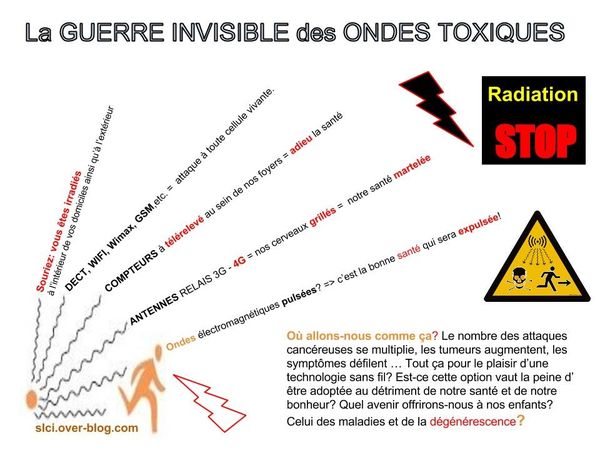 La GUERRE INVISIBLE des ONDES TOXIQUES

Radiation
STOP

Souriez: vous êtes irradiés
à l'intérieur de vos domiciles ainsi qu'à l'extérieur

DECT, WIFI, Wimax, GSM,etc. = attaque à toute cellule vivante.

COMPTEURS à télérelevé au sein de nos foyers = adieu la santé

ANTENNES RELAIS 3G - 4G = nos cerveaux grillés = notre santé martelée

Ondes électromagnétiques pulsées? => c'est la bonne santé qui sera expulsée!

Où allons-nous comme ça? Le nombre des attaques cancéreuses se multiplie, les tumeurs augmentent, les symptômes défilent … Tout ça pour le plaisir d'une technologie sans fil? Est-ce cette option vaut la peine d' être adoptée au détriment de notre santé et de notre bonheur? Quel avenir offrirons-nous à nos enfants? Celui des maladies et de la dégénérescence?

slci.over-blog.com